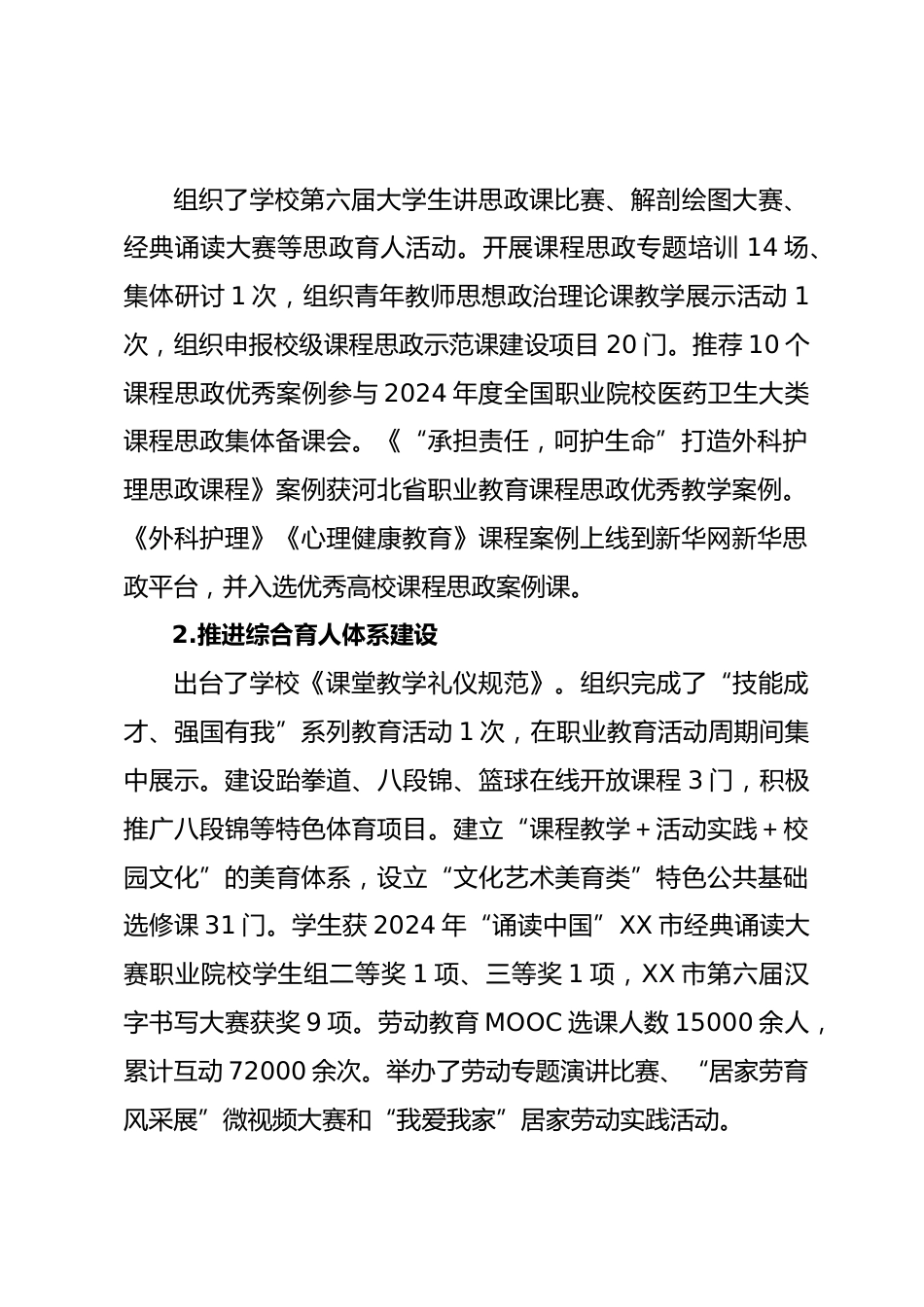 组织了学校第六届大学生讲思政课比赛、解剖绘图大赛、经典诵读大赛等思政育人活动。开展课程思政专题培训 14 场、集体研讨 1 次，组织青年教师思想政治理论课教学展示活动 1 次，组织申报校级课程思政示范课建设项目 20 门。推荐 10 个课程思政优秀案例参与 2024 年度全国职业院校医药卫生大类课程思政集体备课会。《“承担责任，呵护生命”打造外科护理思政课程》案例获河北省职业教育课程思政优秀教学案例。《外科护理》《心理健康教育》课程案例上线到新华网新华思政平台，并入选优秀高校课程思政案例课。

2.推进综合育人体系建设

出台了学校《课堂教学礼仪规范》。组织完成了“技能成才、强国有我”系列教育活动 1 次，在职业教育活动周期间集中展示。建设跆拳道、八段锦、篮球在线开放课程 3 门，积极推广八段锦等特色体育项目。建立“课程教学＋活动实践＋校园文化”的美育体系，设立“文化艺术美育类”特色公共基础选修课 31 门。学生获 2024 年“诵读中国”XX 市经典诵读大赛职业院校学生组二等奖 1 项、三等奖 1 项，XX 市第六届汉字书写大赛获奖 9 项。劳动教育 MOOC 选课人数 15000 余人，累计互动 72000 余次。举办了劳动专题演讲比赛、“居家劳育风采展”微视频大赛和“我爱我家”居家劳动实践活动。